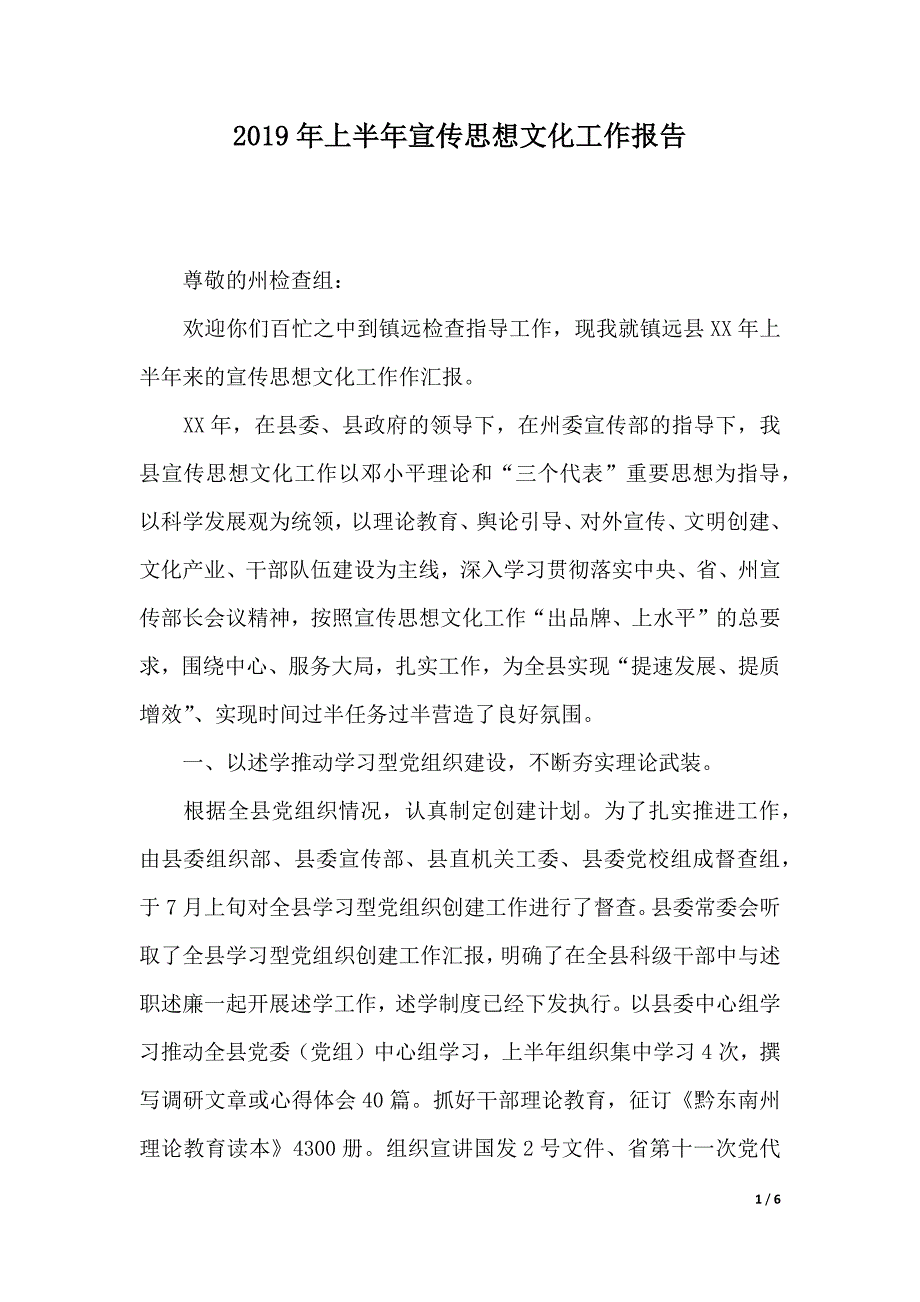 2019年上半年宣传思想文化工作报告

尊敬的州检查组：

欢迎你们百忙之中到镇远检查指导工作，现我就镇远县XX年上半年来的宣传思想文化工作作汇报。

XX年，在县委、县政府的领导下，在州委宣传部的指导下，我县宣传思想文化工作以邓小平理论和“三个代表”重要思想为指导，以科学发展观为统领，以理论教育、舆论引导、对外宣传、文明创建、文化产业、干部队伍建设为主线，深入学习贯彻落实中央、省、州宣传部长会议精神，按照宣传思想文化工作“出品牌、上水平”的总要求，围绕中心、服务大局，扎实工作，为全县实现“提速发展、提质增效”、实现时间过半任务过半营造了良好氛围。

一、以述学推动学习型党组织建设，不断夯实理论武装。

根据全县党组织情况，认真制定创建计划。为了扎实推进工作，由县委组织部、县委宣传部、县直机关工委、县委党校组成督查组，于7月上旬对全县学习型党组织创建工作进行了督查。县委常委会听取了全县学习型党组织创建工作汇报，明确了在全县科级干部中与述职述廉一起开展述学工作，述学制度已经下发执行。以县委中心组学习推动全县党委（党组）中心组学习，上半年组织集中学习4次，撰写调研文章或心得体会40篇。抓好干部理论教育，征订《黔东南州理论教育读本》4300册。组织宣讲国发2号文件、省第十一次党代

1 / 6